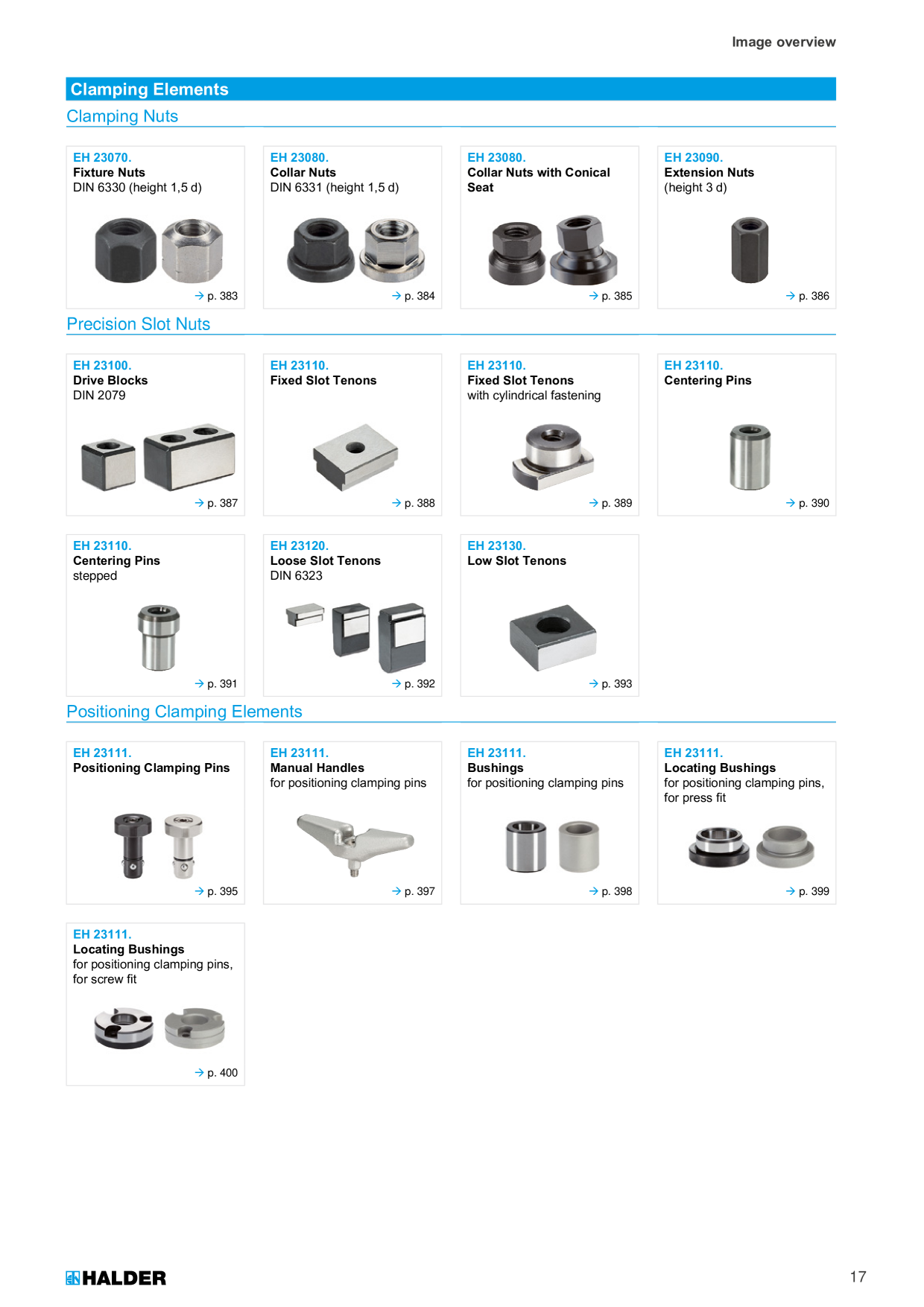 Image overview

Clamping Elements

Clamping Nuts

EH 23070.
Fixture Nuts
DIN 6330 (height 1,5 d)

→ p. 383

EH 23080.
Collar Nuts
DIN 6331 (height 1,5 d)

→ p. 384

EH 23080.
Collar Nuts with Conical Seat

→ p. 385

EH 23090.
Extension Nuts
(height 3 d)

→ p. 386

Precision Slot Nuts

EH 23100.
Drive Blocks
DIN 2079

→ p. 387

EH 23110.
Fixed Slot Tenons

→ p. 388

EH 23110.
Fixed Slot Tenons
with cylindrical fastening

→ p. 389

EH 23110.
Centering Pins

→ p. 390

EH 23110.
Centering Pins
stepped

→ p. 391

EH 23120.
Loose Slot Tenons
DIN 6323

→ p. 392

EH 23130.
Low Slot Tenons

→ p. 393

Positioning Clamping Elements

EH 23111.
Positioning Clamping Pins

→ p. 395

EH 23111.
Manual Handles
for positioning clamping pins

→ p. 397

EH 23111.
Bushings
for positioning clamping pins

→ p. 398

EH 23111.
Locating Bushings
for positioning clamping pins, for press fit

→ p. 399

EH 23111.
Locating Bushings
for positioning clamping pins, for screw fit

→ p. 400

HALDER

17